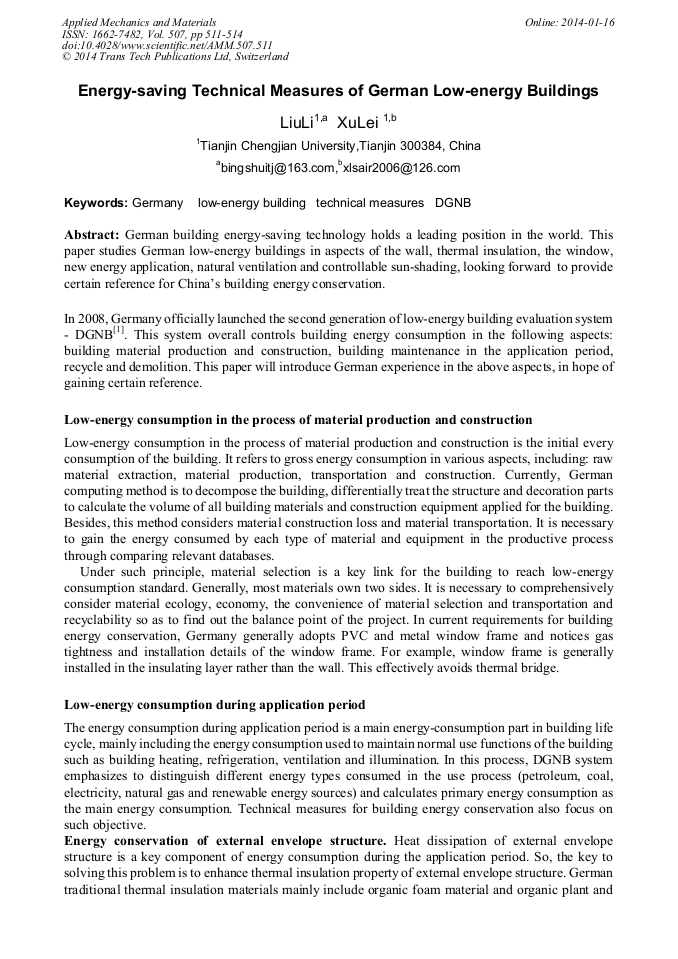 Applied Mechanics and Materials
ISSN: 1662-7482, Vol. 507, pp 511-514
doi:10.4028/www.scientific.net/AMM.507.511
© 2014 Trans Tech Publications Ltd, Switzerland

Online: 2014-01-16

Energy-saving Technical Measures of German Low-energy Buildings

LiuLi$^{1,a}$ XuLei $^{1,b}$

$^{1}$Tianjin Chengjian University,Tianjin 300384, China

$^{a}$bingshuitj@163.com,$^{b}$xlsair2006@126.com

Keywords: Germany low-energy building technical measures DGNB

Abstract: German building energy-saving technology holds a leading position in the world. This paper studies German low-energy buildings in aspects of the wall, thermal insulation, the window, new energy application, natural ventilation and controllable sun-shading, looking forward to provide certain reference for China's building energy conservation.

In 2008, Germany officially launched the second generation of low-energy building evaluation system - DGNB$^{[1]}$. This system overall controls building energy consumption in the following aspects: building material production and construction, building maintenance in the application period, recycle and demolition. This paper will introduce German experience in the above aspects, in hope of gaining certain reference.

Low-energy consumption in the process of material production and construction

Low-energy consumption in the process of material production and construction is the initial every consumption of the building. It refers to gross energy consumption in various aspects, including: raw material extraction, material production, transportation and construction. Currently, German computing method is to decompose the building, differentially treat the structure and decoration parts to calculate the volume of all building materials and construction equipment applied for the building. Besides, this method considers material construction loss and material transportation. It is necessary to gain the energy consumed by each type of material and equipment in the productive process through comparing relevant databases.

Under such principle, material selection is a key link for the building to reach low-energy consumption standard. Generally, most materials own two sides. It is necessary to comprehensively consider material ecology, economy, the convenience of material selection and transportation and recyclability so as to find out the balance point of the project. In current requirements for building energy conservation, Germany generally adopts PVC and metal window frame and notices gas tightness and installation details of the window frame. For example, window frame is generally installed in the insulating layer rather than the wall. This effectively avoids thermal bridge.

Low-energy consumption during application period

The energy consumption during application period is a main energy-consumption part in building life cycle, mainly including the energy consumption used to maintain normal use functions of the building such as building heating, refrigeration, ventilation and illumination. In this process, DGNB system emphasizes to distinguish different energy types consumed in the use process (petroleum, coal, electricity, natural gas and renewable energy sources) and calculates primary energy consumption as the main energy consumption. Technical measures for building energy conservation also focus on such objective.

Energy conservation of external envelope structure. Heat dissipation of external envelope structure is a key component of energy consumption during the application period. So, the key to solving this problem is to enhance thermal insulation property of external envelope structure. German traditional thermal insulation materials mainly include organic foam material and organic plant and